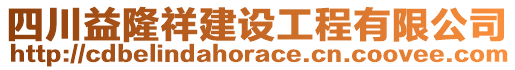 四川益隆祥建设工程有限公司
http://cdbelindahorace.cn.coovee.com